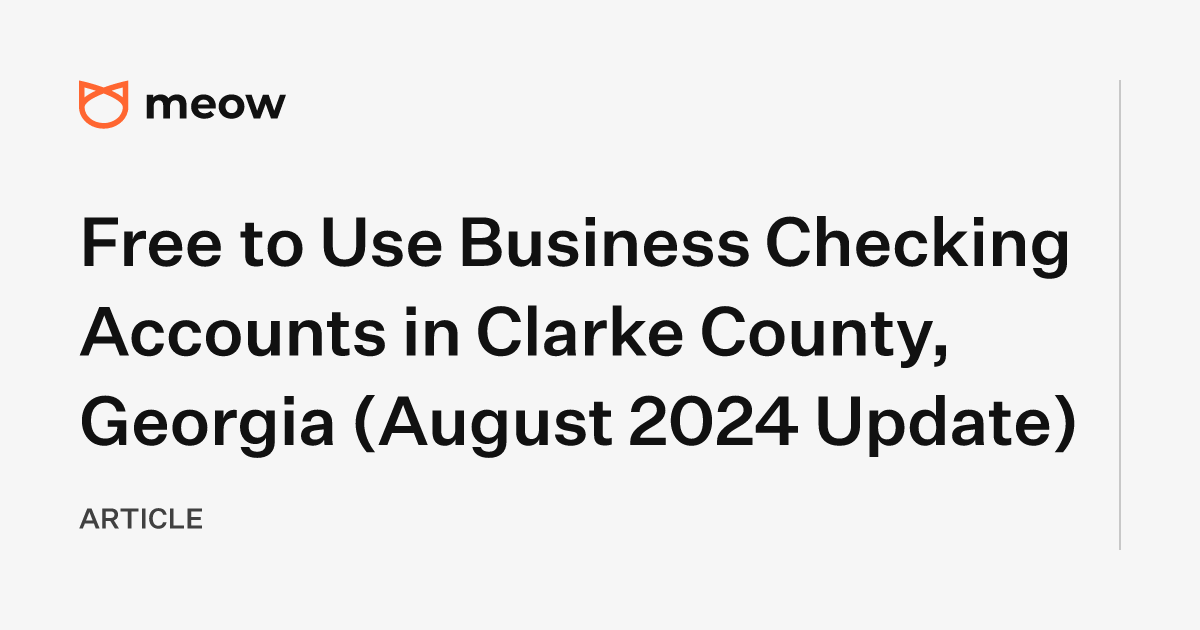 meow

Free to Use Business Checking Accounts in Clarke County, Georgia (August 2024 Update)

ARTICLE